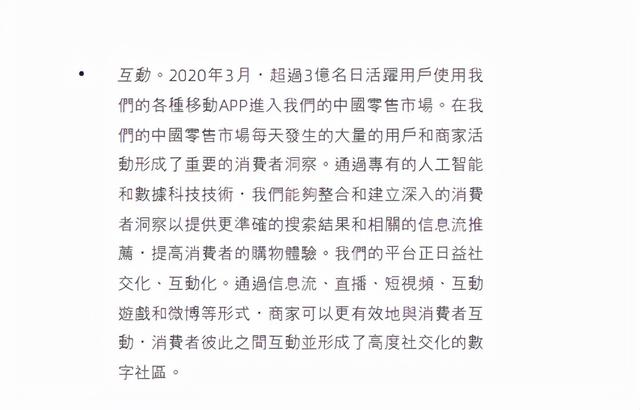 • 互動。2020年3月，超過3億名日活躍用戶使用我們的各種移動APP進入我們的中國零售市場。在我們的中國零售市場每天發生的大量的用戶和商家活動形成了重要的消費者洞察。通過專有的人工智能和數據科技技術，我們能夠整合和建立深入的消費者洞察以提供更準確的搜索結果和相關的信息流推薦，提高消費者的購物體驗。我們的平台正日益社交化、互動化。通過信息流、直播、短視頻、互動遊戲和微博等形式，商家可以更有效地與消費者互動，消費者彼此之間互動並形成了高度社交化的數字社區。